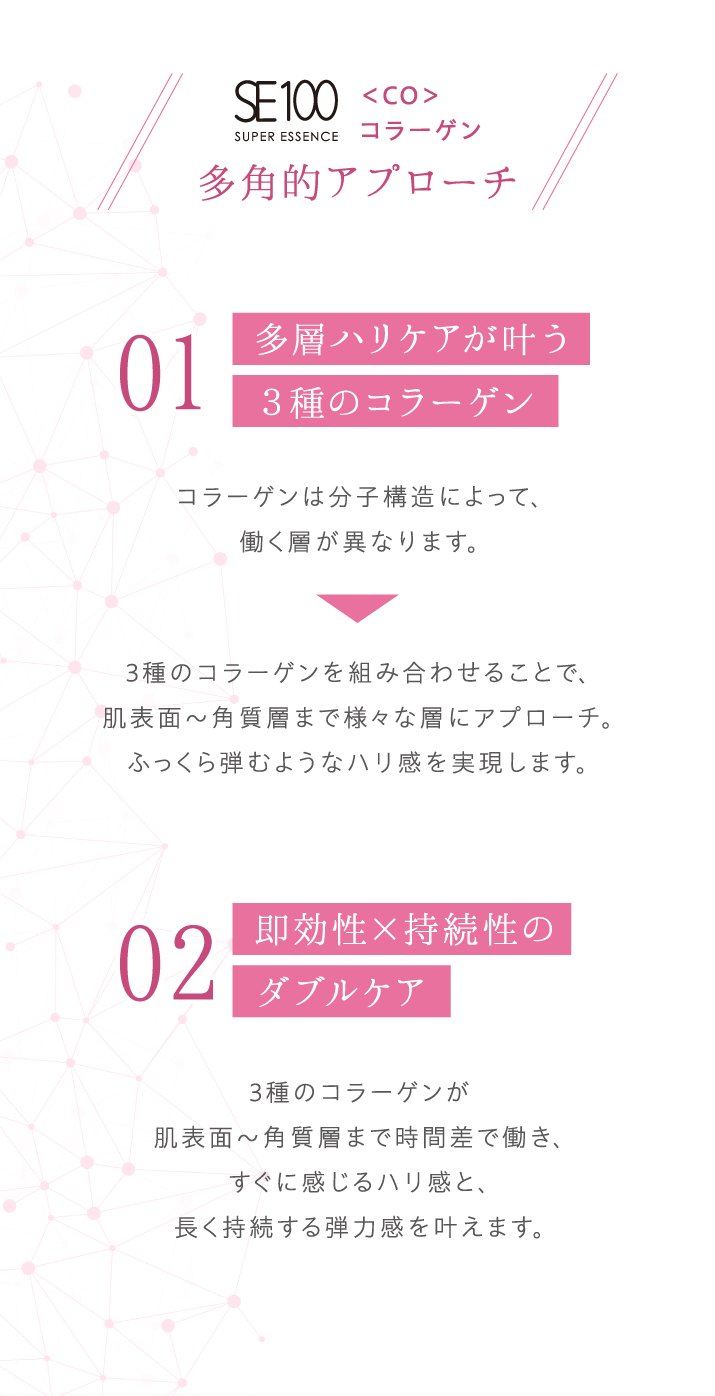 SE100
SUPER ESSENCE
<CO>
コラーゲン

多角的アプローチ

01
多層ハリケアが叶う
3種のコラーゲン

コラーゲンは分子構造によって、
働く層が異なります。

3種のコラーゲンを組み合わせることで、
肌表面～角質層まで様々な層にアプローチ。
ふっくら弾むようなハリ感を実現します。

02
即効性×持続性の
ダブルケア

3種のコラーゲンが
肌表面～角質層まで時間差で働き、
すぐに感じるハリ感と、
長く持続する弾力感を叶えます。